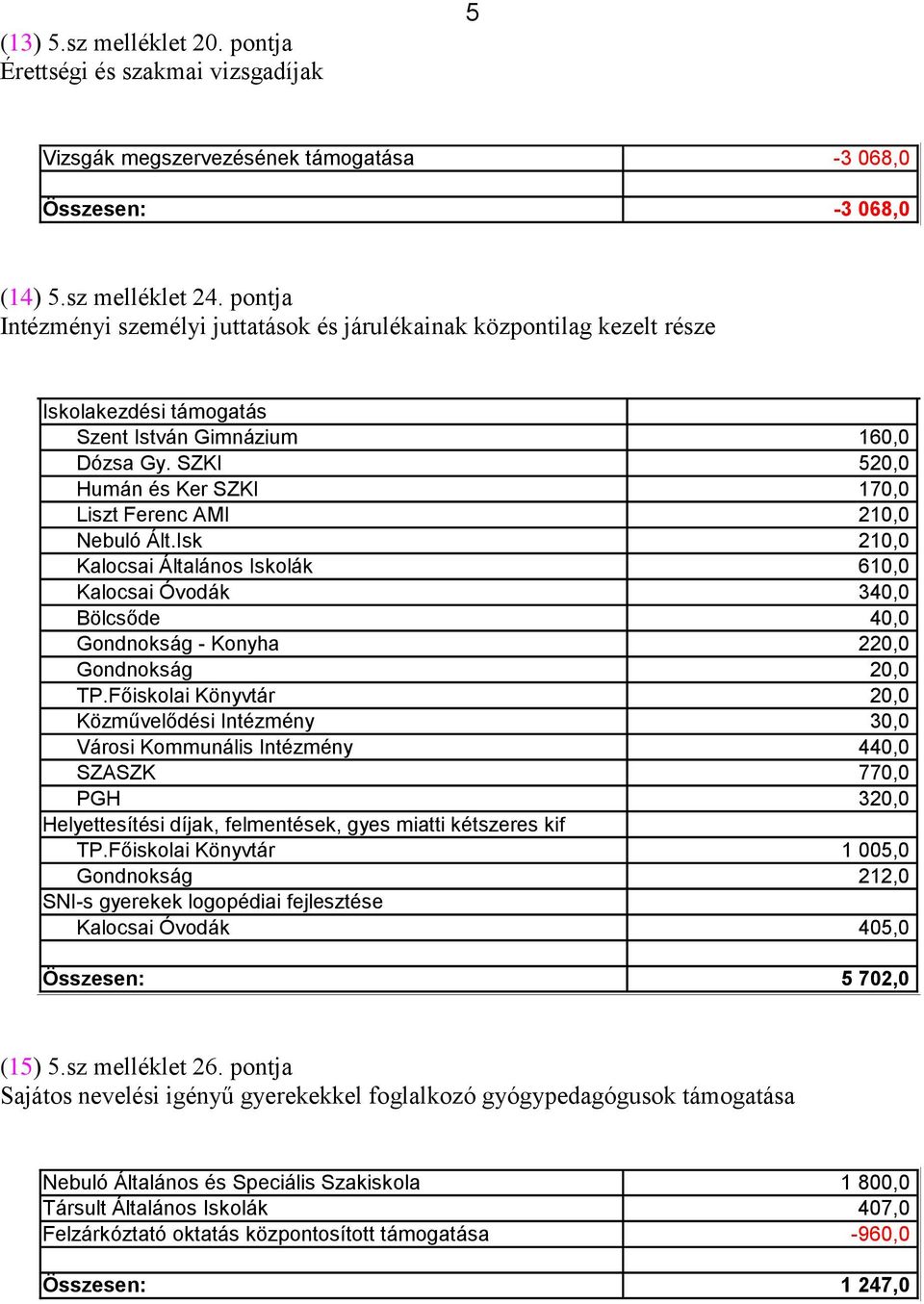 5

(13) 5.sz melléklet 20. pontja
Érettségi és szakmai vizsgadíjak

| Vizsgák megszervezésének támogatása | -3 068,0 |
|---|---|
| | |
| Összesen: | -3 068,0 |

(14) 5.sz melléklet 24. pontja
Intézményi személyi juttatások és járulékainak központilag kezelt része

| Iskolakezdési támogatás | |
|---|---|
| Szent István Gimnázium | 160,0 |
| Dózsa Gy. SZKI | 520,0 |
| Humán és Ker SZKI | 170,0 |
| Liszt Ferenc AMI | 210,0 |
| Nebuló Ált.Isk | 210,0 |
| Kalocsai Általános Iskolák | 610,0 |
| Kalocsai Óvodák | 340,0 |
| Bölcsőde | 40,0 |
| Gondnokság - Konyha | 220,0 |
| Gondnokság | 20,0 |
| TP.Főiskolai Könyvtár | 20,0 |
| Közművelődési Intézmény | 30,0 |
| Városi Kommunális Intézmény | 440,0 |
| SZASZK | 770,0 |
| PGH | 320,0 |
| Helyettesítési díjak, felmentések, gyes miatti kétszeres kif | |
| TP.Főiskolai Könyvtár | 1 005,0 |
| Gondnokság | 212,0 |
| SNI-s gyerekek logopédiai fejlesztése | |
| Kalocsai Óvodák | 405,0 |
| | |
| Összesen: | 5 702,0 |

(15) 5.sz melléklet 26. pontja
Sajátos nevelési igényű gyerekekkel foglalkozó gyógypedagógusok támogatása

| Nebuló Általános és Speciális Szakiskola | 1 800,0 |
|---|---|
| Társult Általános Iskolák | 407,0 |
| Felzárkóztató oktatás központosított támogatása | -960,0 |
| | |
| Összesen: | 1 247,0 |